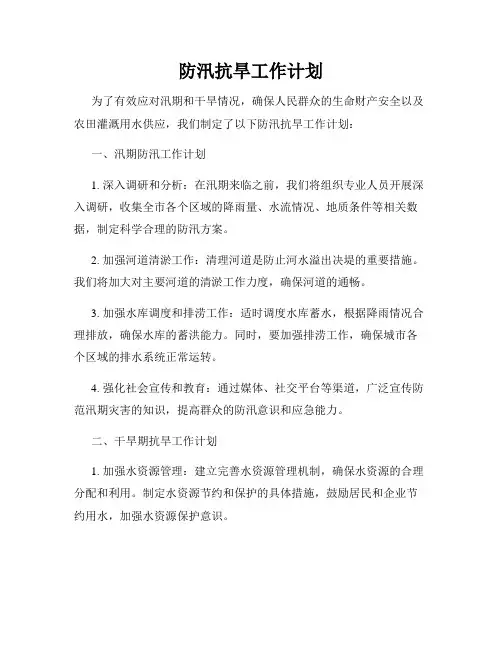 防汛抗旱工作计划

为了有效应对汛期和干旱情况，确保人民群众的生命财产安全以及农田灌溉用水供应，我们制定了以下防汛抗旱工作计划：

一、汛期防汛工作计划

1. 深入调研和分析：在汛期来临之前，我们将组织专业人员开展深入调研，收集全市各个区域的降雨量、水流情况、地质条件等相关数据，制定科学合理的防汛方案。

2. 加强河道清淤工作：清理河道是防止河水溢出决堤的重要措施。我们将加大对主要河道的清淤工作力度，确保河道的通畅。

3. 加强水库调度和排涝工作：适时调度水库蓄水，根据降雨情况合理排放，确保水库的蓄洪能力。同时，要加强排涝工作，确保城市各个区域的排水系统正常运转。

4. 强化社会宣传和教育：通过媒体、社交平台等渠道，广泛宣传防范汛期灾害的知识，提高群众的防汛意识和应急能力。

二、干旱期抗旱工作计划

1. 加强水资源管理：建立完善水资源管理机制，确保水资源的合理分配和利用。制定水资源节约和保护的具体措施，鼓励居民和企业节约用水，加强水资源保护意识。